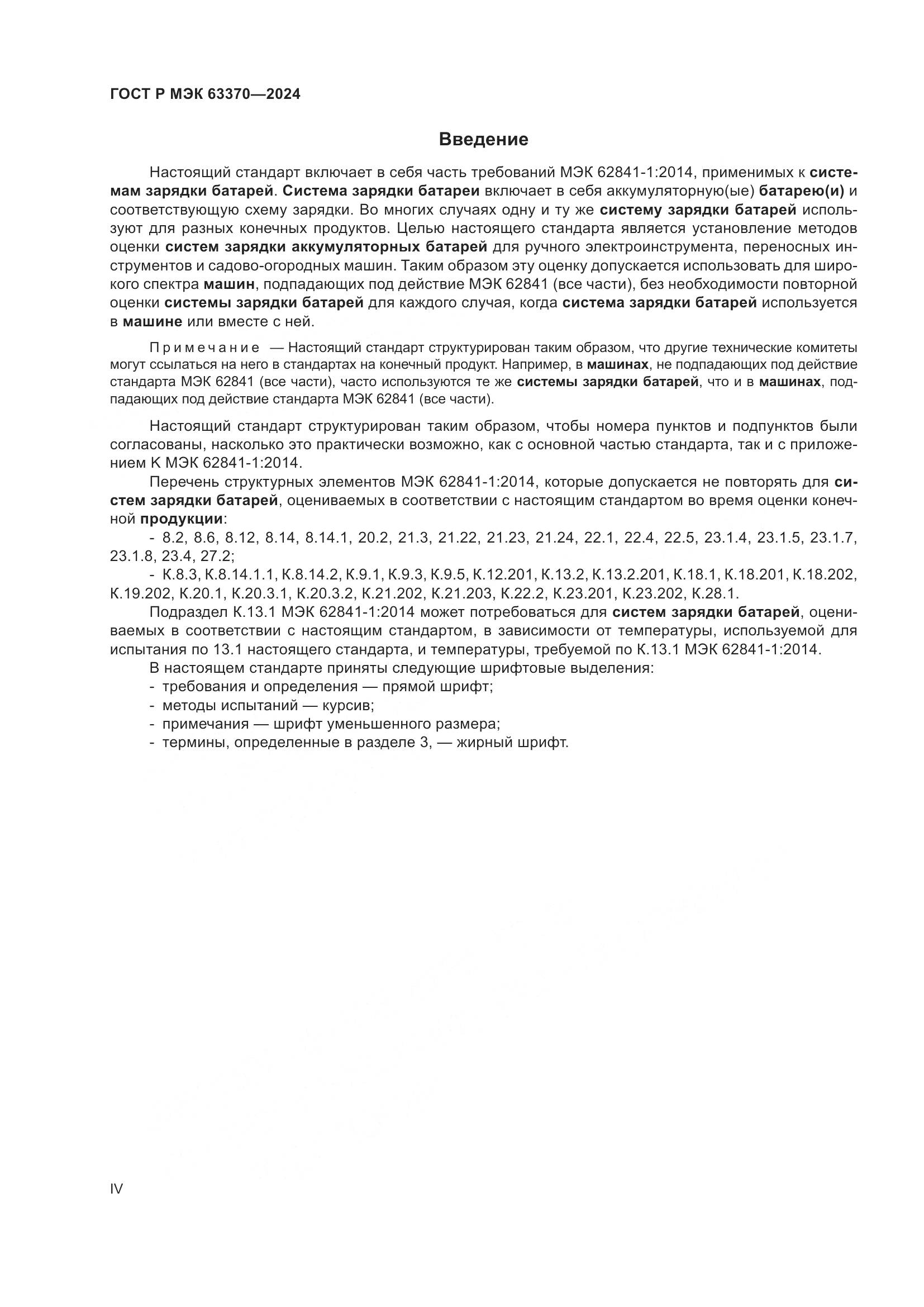 ГОСТ Р МЭК 63370—2024

Введение

Настоящий стандарт включает в себя часть требований МЭК 62841-1:2014, применимых к системам зарядки батарей. Система зарядки батареи включает в себя аккумуляторную(ые) батарею(и) и соответствующую схему зарядки. Во многих случаях одну и ту же систему зарядки батарей используют для разных конечных продуктов. Целью настоящего стандарта является установление методов оценки систем зарядки аккумуляторных батарей для ручного электроинструмента, переносных инструментов и садово-огородных машин. Таким образом эту оценку допускается использовать для широкого спектра машин, подпадающих под действие МЭК 62841 (все части), без необходимости повторной оценки системы зарядки батарей для каждого случая, когда система зарядки батарей используется в машине или вместе с ней.

Примечание — Настоящий стандарт структурирован таким образом, что другие технические комитеты могут ссылаться на него в стандартах на конечный продукт. Например, в машинах, не подпадающих под действие стандарта МЭК 62841 (все части), часто используются те же системы зарядки батарей, что и в машинах, подпадающих под действие стандарта МЭК 62841 (все части).

Настоящий стандарт структурирован таким образом, чтобы номера пунктов и подпунктов были согласованы, насколько это практически возможно, как с основной частью стандарта, так и с приложением К МЭК 62841-1:2014.

Перечень структурных элементов МЭК 62841-1:2014, которые допускается не повторять для систем зарядки батарей, оцениваемых в соответствии с настоящим стандартом во время оценки конечной продукции:

- 8.2, 8.6, 8.12, 8.14, 8.14.1, 20.2, 21.3, 21.22, 21.23, 21.24, 22.1, 22.4, 22.5, 23.1.4, 23.1.5, 23.1.7, 23.1.8, 23.4, 27.2;

- К.8.3, К.8.14.1.1, К.8.14.2, К.9.1, К.9.3, К.9.5, К.12.201, К.13.2, К.13.2.201, К.18.1, К.18.201, К.18.202, К.19.202, К.20.1, К.20.3.1, К.20.3.2, К.21.202, К.21.203, К.22.2, К.23.201, К.23.202, К.28.1.

Подраздел К.13.1 МЭК 62841-1:2014 может потребоваться для систем зарядки батарей, оцениваемых в соответствии с настоящим стандартом, в зависимости от температуры, используемой для испытания по 13.1 настоящего стандарта, и температуры, требуемой по К.13.1 МЭК 62841-1:2014.

В настоящем стандарте приняты следующие шрифтовые выделения:
- требования и определения — прямой шрифт;
- методы испытаний — курсив;
- примечания — шрифт уменьшенного размера;
- термины, определенные в разделе 3, — жирный шрифт.

IV